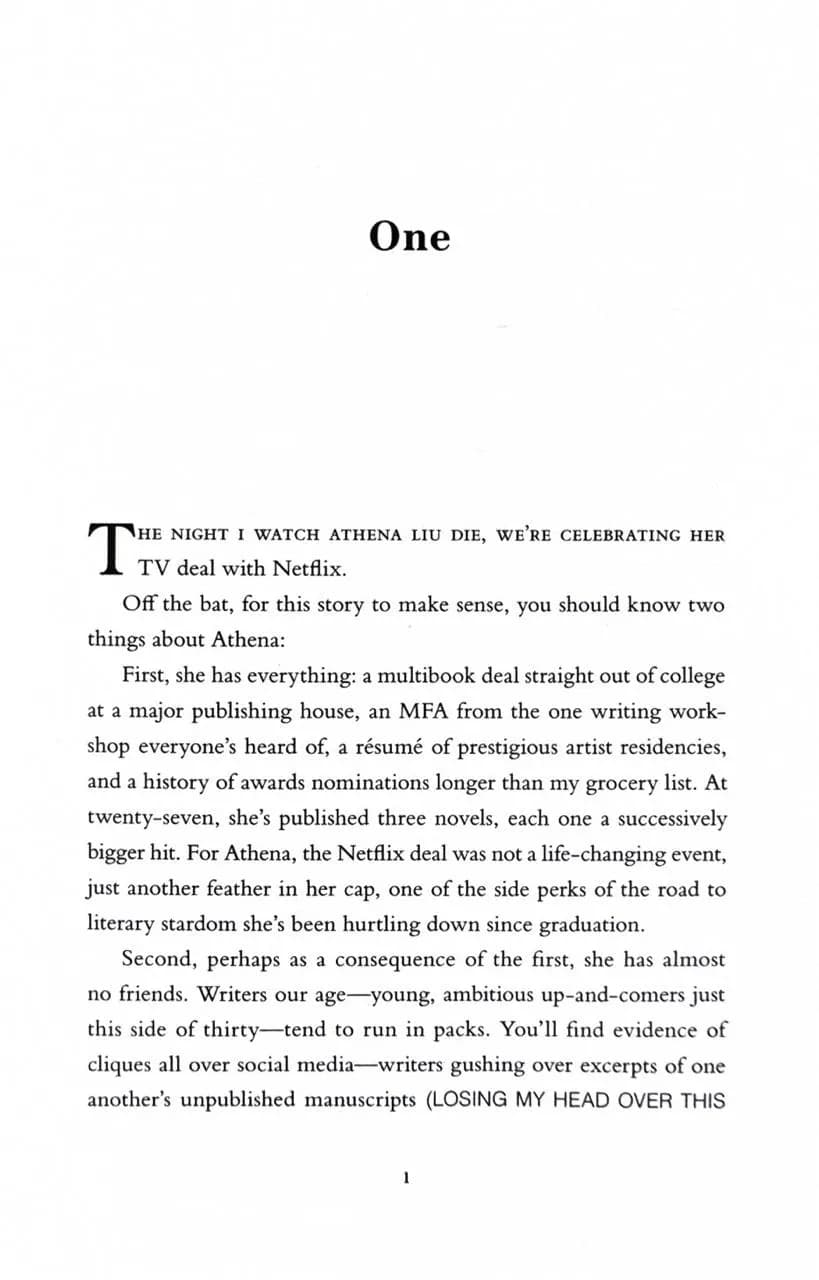 One

THE NIGHT I WATCH ATHENA LIU DIE, WE'RE CELEBRATING HER TV deal with Netflix.

Off the bat, for this story to make sense, you should know two things about Athena:

First, she has everything: a multibook deal straight out of college at a major publishing house, an MFA from the one writing workshop everyone's heard of, a résumé of prestigious artist residencies, and a history of awards nominations longer than my grocery list. At twenty-seven, she's published three novels, each one a successively bigger hit. For Athena, the Netflix deal was not a life-changing event, just another feather in her cap, one of the side perks of the road to literary stardom she's been hurtling down since graduation.

Second, perhaps as a consequence of the first, she has almost no friends. Writers our age—young, ambitious up-and-comers just this side of thirty—tend to run in packs. You'll find evidence of cliques all over social media—writers gushing over excerpts of one another's unpublished manuscripts (LOSING MY HEAD OVER THIS

1